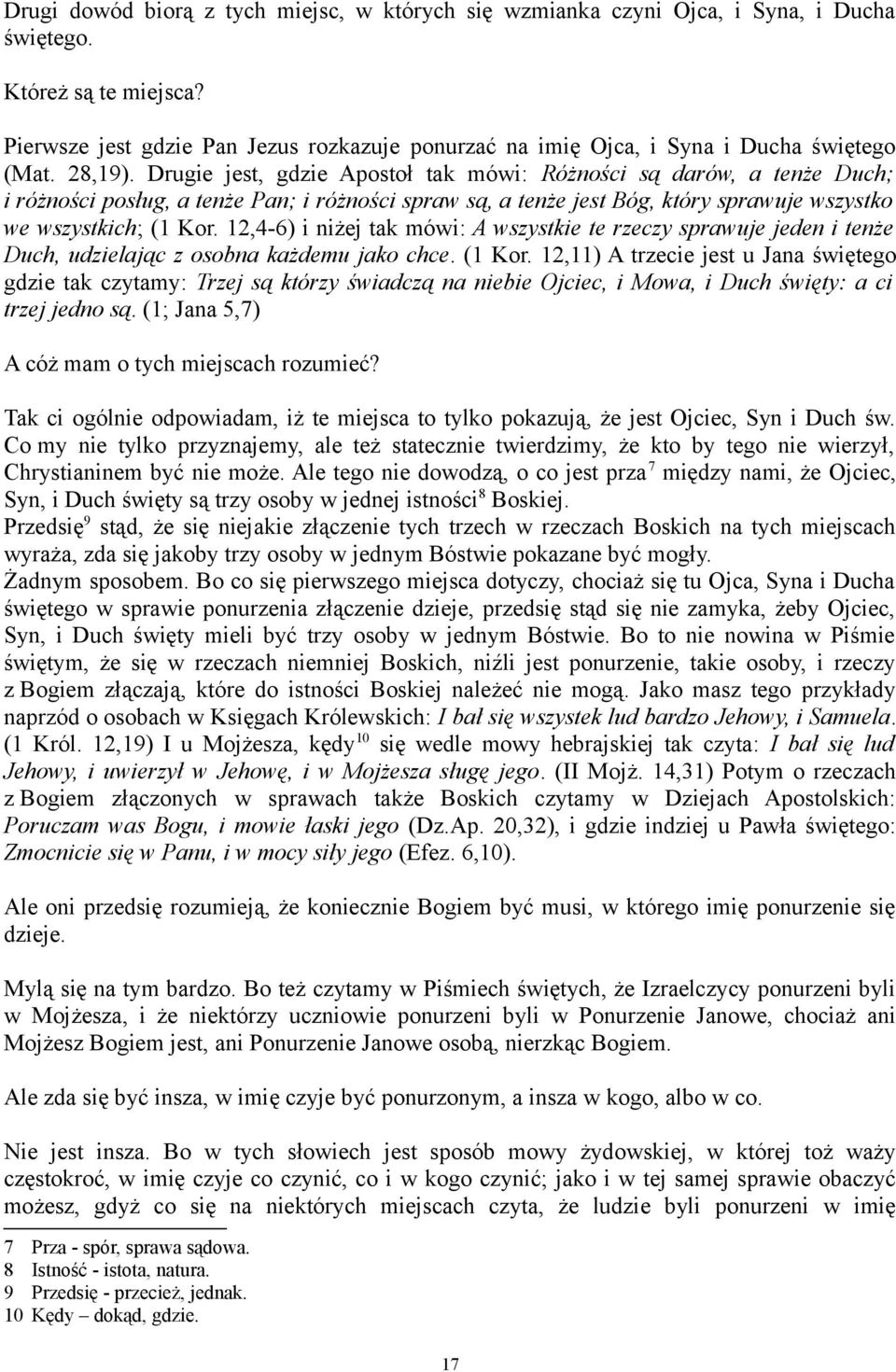 Drugi dowód biorą z tych miejsc, w których się wzmianka czyni Ojca, i Syna, i Ducha świętego.

Któreż są te miejsca?

Pierwsze jest gdzie Pan Jezus rozkazuje ponurzać na imię Ojca, i Syna i Ducha świętego (Mat. 28,19). Drugie jest, gdzie Apostoł tak mówi: Różności są darów, a tenże Duch; i różności posług, a tenże Pan; i różności spraw są, a tenże jest Bóg, który sprawuje wszystko we wszystkich; (1 Kor. 12,4-6) i niżej tak mówi: A wszystkie te rzeczy sprawuje jeden i tenże Duch, udzielając z osobna każdemu jako chce. (1 Kor. 12,11) A trzecie jest u Jana świętego gdzie tak czytamy: Trzej są którzy świadczą na niebie Ojciec, i Mowa, i Duch święty: a ci trzej jedno są. (1; Jana 5,7)

A cóż mam o tych miejscach rozumieć?

Tak ci ogólnie odpowiadam, iż te miejsca to tylko pokazują, że jest Ojciec, Syn i Duch św. Co my nie tylko przyznajemy, ale też statecznie twierdzimy, że kto by tego nie wierzył, Chrystianinem być nie może. Ale tego nie dowodzą, o co jest prza$^7$ między nami, że Ojciec, Syn, i Duch święty są trzy osoby w jednej istności$^8$ Boskiej.
Przedsię$^9$ stąd, że się niejakie złączenie tych trzech w rzeczach Boskich na tych miejscach wyraża, zda się jakoby trzy osoby w jednym Bóstwie pokazane być mogły.
Żadnym sposobem. Bo co się pierwszego miejsca dotyczy, chociaż się tu Ojca, Syna i Ducha świętego w sprawie ponurzenia złączenie dzieje, przedsię stąd się nie zamyka, żeby Ojciec, Syn, i Duch święty mieli być trzy osoby w jednym Bóstwie. Bo to nie nowina w Piśmie świętym, że się w rzeczach niemniej Boskich, niźli jest ponurzenie, takie osoby, i rzeczy z Bogiem złączają, które do istności Boskiej należeć nie mogą. Jako masz tego przykłady naprzód o osobach w Księgach Królewskich: I bał się wszystek lud bardzo Jehowy, i Samuela. (1 Król. 12,19) I u Mojżesza, kędy$^{10}$ się wedle mowy hebrajskiej tak czyta: I bał się lud Jehowy, i uwierzył w Jehowę, i w Mojżesza sługę jego. (II Mojż. 14,31) Potym o rzeczach z Bogiem złączonych w sprawach także Boskich czytamy w Dziejach Apostolskich: Poruczam was Bogu, i mowie łaski jego (Dz.Ap. 20,32), i gdzie indziej u Pawła świętego: Zmocnicie się w Panu, i w mocy siły jego (Efez. 6,10).

Ale oni przedsię rozumieją, że koniecznie Bogiem być musi, w którego imię ponurzenie się dzieje.

Mylą się na tym bardzo. Bo też czytamy w Piśmiech świętych, że Izraelczycy ponurzeni byli w Mojżesza, i że niektórzy uczniowie ponurzeni byli w Ponurzenie Janowe, chociaż ani Mojżesz Bogiem jest, ani Ponurzenie Janowe osobą, nierzkąc Bogiem.

Ale zda się być insza, w imię czyje być ponurzonym, a insza w kogo, albo w co.

Nie jest insza. Bo w tych słowiech jest sposób mowy żydowskiej, w której toż waży częstokroć, w imię czyje co czynić, co i w kogo czynić; jako i w tej samej sprawie obaczyć możesz, gdyż co się na niektórych miejscach czyta, że ludzie byli ponurzeni w imię

7 Prza - spór, sprawa sądowa.
8 Istność - istota, natura.
9 Przedsię - przecież, jednak.
10 Kędy – dokąd, gdzie.

17